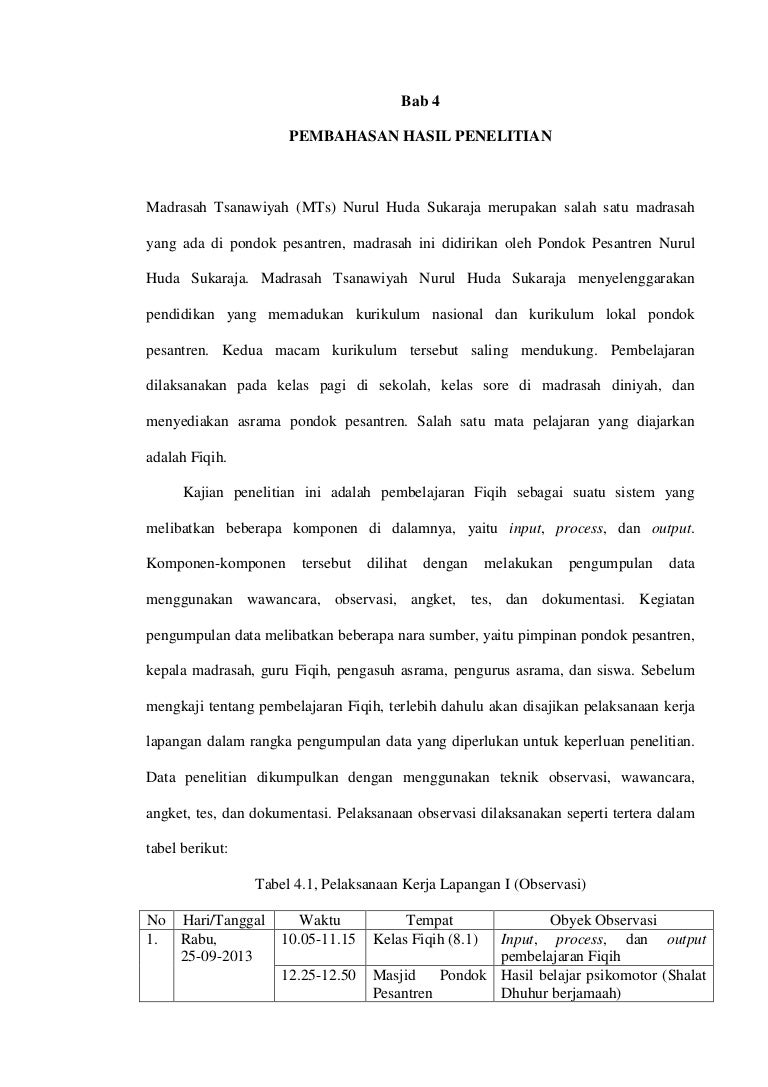 Bab 4

PEMBAHASAN HASIL PENELITIAN

Madrasah Tsanawiyah (MTs) Nurul Huda Sukaraja merupakan salah satu madrasah yang ada di pondok pesantren, madrasah ini didirikan oleh Pondok Pesantren Nurul Huda Sukaraja. Madrasah Tsanawiyah Nurul Huda Sukaraja menyelenggarakan pendidikan yang memadukan kurikulum nasional dan kurikulum lokal pondok pesantren. Kedua macam kurikulum tersebut saling mendukung. Pembelajaran dilaksanakan pada kelas pagi di sekolah, kelas sore di madrasah diniyah, dan menyediakan asrama pondok pesantren. Salah satu mata pelajaran yang diajarkan adalah Fiqih.

Kajian penelitian ini adalah pembelajaran Fiqih sebagai suatu sistem yang melibatkan beberapa komponen di dalamnya, yaitu input, process, dan output. Komponen-komponen tersebut dilihat dengan melakukan pengumpulan data menggunakan wawancara, observasi, angket, tes, dan dokumentasi. Kegiatan pengumpulan data melibatkan beberapa nara sumber, yaitu pimpinan pondok pesantren, kepala madrasah, guru Fiqih, pengasuh asrama, pengurus asrama, dan siswa. Sebelum mengkaji tentang pembelajaran Fiqih, terlebih dahulu akan disajikan pelaksanaan kerja lapangan dalam rangka pengumpulan data yang diperlukan untuk keperluan penelitian. Data penelitian dikumpulkan dengan menggunakan teknik observasi, wawancara, angket, tes, dan dokumentasi. Pelaksanaan observasi dilaksanakan seperti tertera dalam tabel berikut:

Tabel 4.1, Pelaksanaan Kerja Lapangan I (Observasi)

| No | Hari/Tanggal | Waktu | Tempat | Obyek Observasi |
|---|---|---|---|---|
| 1. | Rabu, 25-09-2013 | 10.05-11.15 | Kelas Fiqih (8.1) | Input, process, dan output pembelajaran Fiqih |
| | | 12.25-12.50 | Masjid Pondok Pesantren | Hasil belajar psikomotor (Shalat Dhuhur berjamaah) |